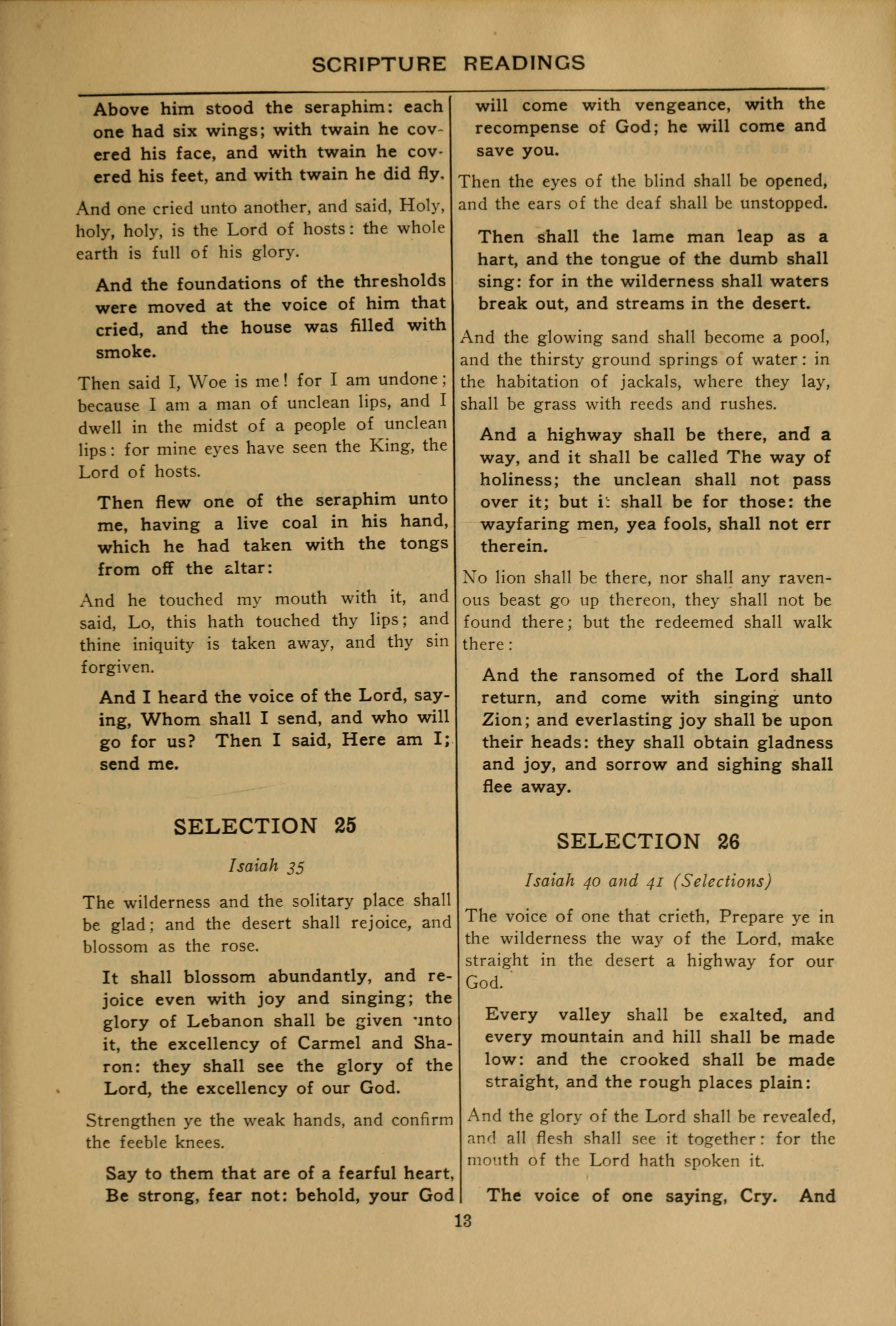 SCRIPTURE READINGS

Above him stood the seraphim: each one had six wings; with twain he covered his face, and with twain he covered his feet, and with twain he did fly.

And one cried unto another, and said, Holy, holy, holy, is the Lord of hosts: the whole earth is full of his glory.

And the foundations of the thresholds were moved at the voice of him that cried, and the house was filled with smoke.

Then said I, Woe is me! for I am undone; because I am a man of unclean lips, and I dwell in the midst of a people of unclean lips: for mine eyes have seen the King, the Lord of hosts.

Then flew one of the seraphim unto me, having a live coal in his hand, which he had taken with the tongs from off the altar:

And he touched my mouth with it, and said, Lo, this hath touched thy lips; and thine iniquity is taken away, and thy sin forgiven.

And I heard the voice of the Lord, saying, Whom shall I send, and who will go for us? Then I said, Here am I; send me.

SELECTION 25

Isaiah 35

The wilderness and the solitary place shall be glad; and the desert shall rejoice, and blossom as the rose.

It shall blossom abundantly, and rejoice even with joy and singing; the glory of Lebanon shall be given unto it, the excellency of Carmel and Sharon: they shall see the glory of the Lord, the excellency of our God.

Strengthen ye the weak hands, and confirm the feeble knees.

Say to them that are of a fearful heart, Be strong, fear not: behold, your God will come with vengeance, with the recompense of God; he will come and save you.

Then the eyes of the blind shall be opened, and the ears of the deaf shall be unstopped.

Then shall the lame man leap as a hart, and the tongue of the dumb shall sing: for in the wilderness shall waters break out, and streams in the desert.

And the glowing sand shall become a pool, and the thirsty ground springs of water: in the habitation of jackals, where they lay, shall be grass with reeds and rushes.

And a highway shall be there, and a way, and it shall be called The way of holiness; the unclean shall not pass over it; but it shall be for those: the wayfaring men, yea fools, shall not err therein.

No lion shall be there, nor shall any ravenous beast go up thereon, they shall not be found there; but the redeemed shall walk there:

And the ransomed of the Lord shall return, and come with singing unto Zion; and everlasting joy shall be upon their heads: they shall obtain gladness and joy, and sorrow and sighing shall flee away.

SELECTION 26

Isaiah 40 and 41 (Selections)

The voice of one that crieth, Prepare ye in the wilderness the way of the Lord, make straight in the desert a highway for our God.

Every valley shall be exalted, and every mountain and hill shall be made low: and the crooked shall be made straight, and the rough places plain:

And the glory of the Lord shall be revealed, and all flesh shall see it together: for the mouth of the Lord hath spoken it.

The voice of one saying, Cry. And

13